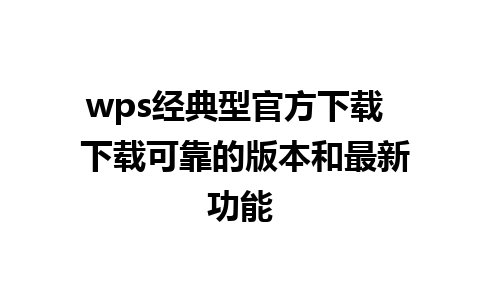 wps经典型官方下载 下载可靠的版本和最新功能